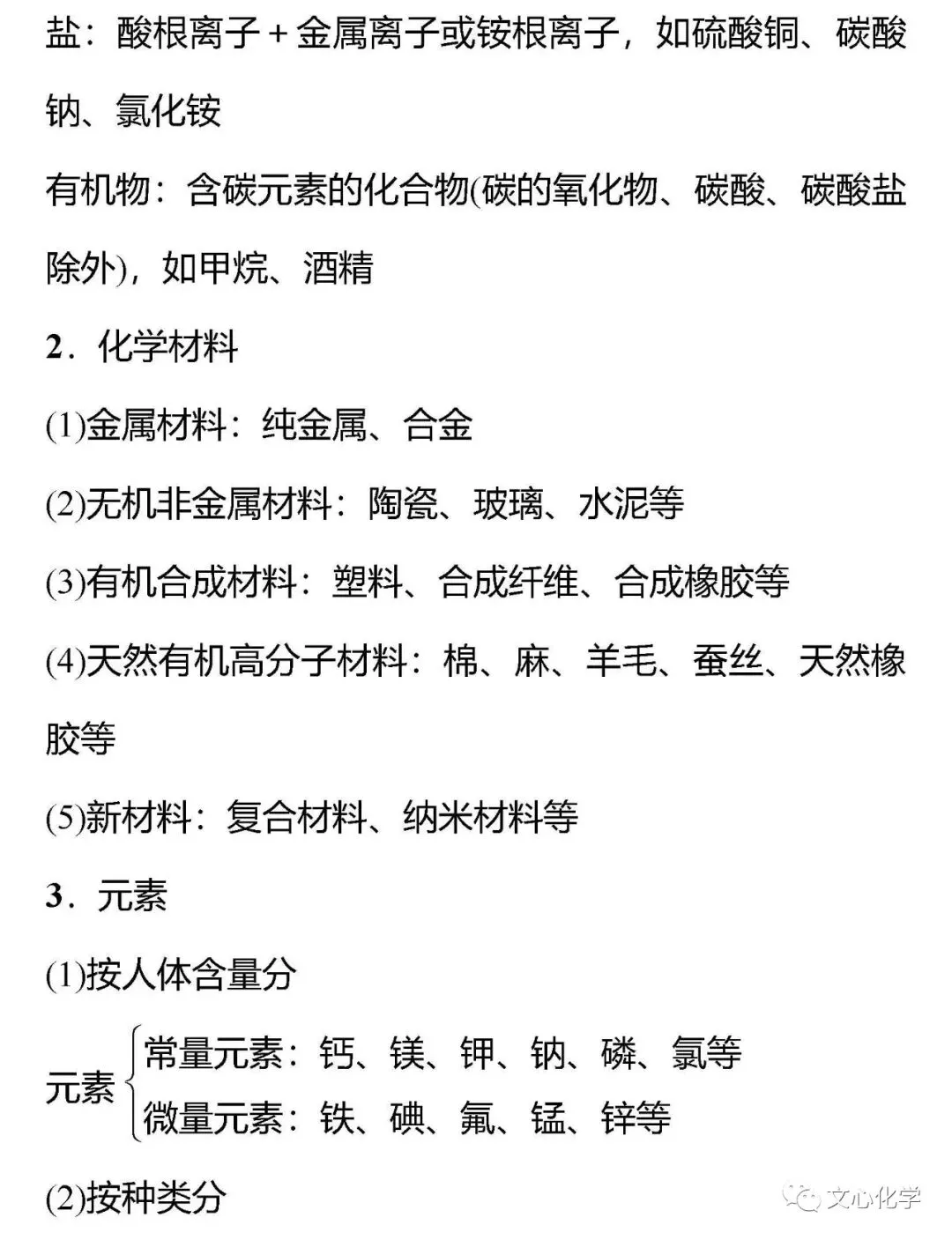 盐：酸根离子＋金属离子或铵根离子，如硫酸铜、碳酸钠、氯化铵

有机物：含碳元素的化合物(碳的氧化物、碳酸、碳酸盐除外)，如甲烷、酒精

2．化学材料

(1)金属材料：纯金属、合金

(2)无机非金属材料：陶瓷、玻璃、水泥等

(3)有机合成材料：塑料、合成纤维、合成橡胶等

(4)天然有机高分子材料：棉、麻、羊毛、蚕丝、天然橡胶等

(5)新材料：复合材料、纳米材料等

3．元素

(1)按人体含量分

元素 常量元素：钙、镁、钾、钠、磷、氯等
微量元素：铁、碘、氟、锰、锌等

(2)按种类分

文心化学